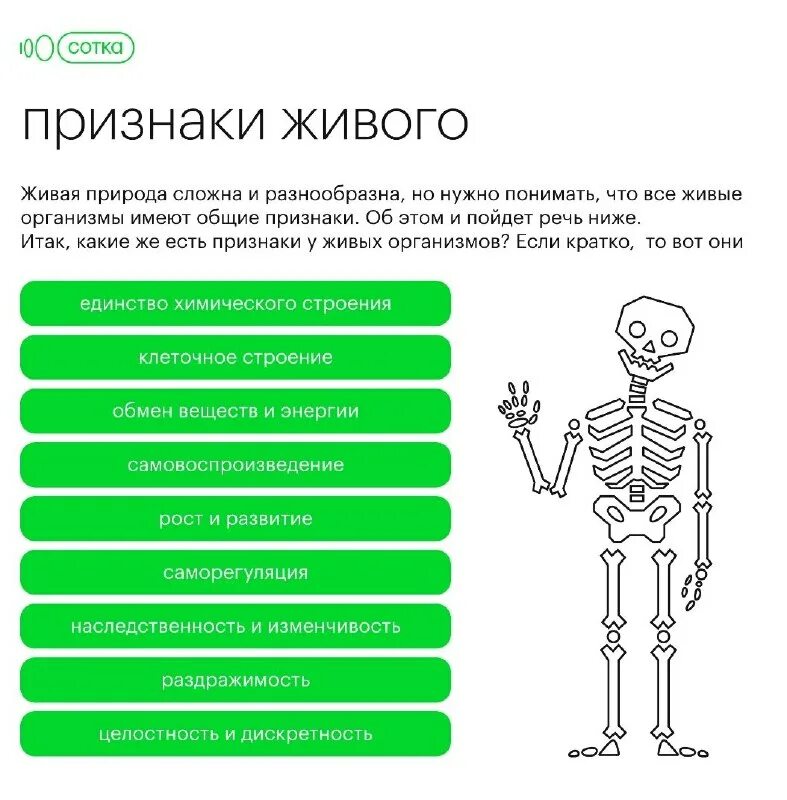 100 сотка

признаки живого

Живая природа сложна и разнообразна, но нужно понимать, что все живые организмы имеют общие признаки. Об этом и пойдет речь ниже.
Итак, какие же есть признаки у живых организмов? Если кратко, то вот они

единство химического строения

клеточное строение

обмен веществ и энергии

самовоспроизведение

рост и развитие

саморегуляция

наследственность и изменчивость

раздражимость

целостность и дискретность